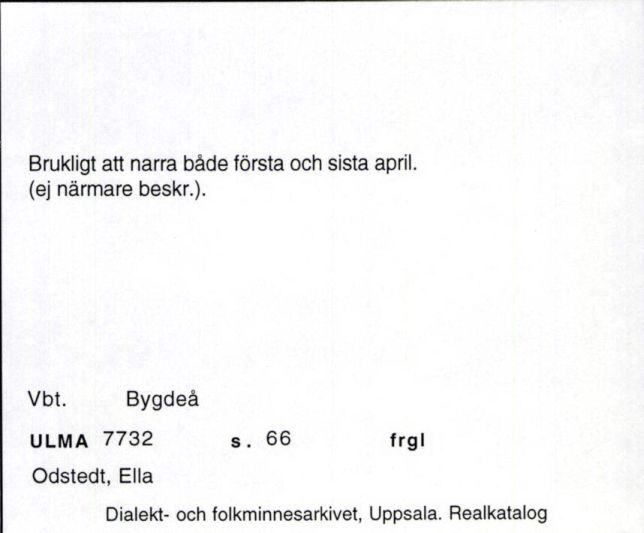 Brukligt att narra både första och sista april.
(ej närmare beskr.).

Vbt. Bygdeå

ULMA 7732 s. 66 frgl

Odstedt, Ella

Dialekt- och folkminnesarkivet, Uppsala. Realkatalog